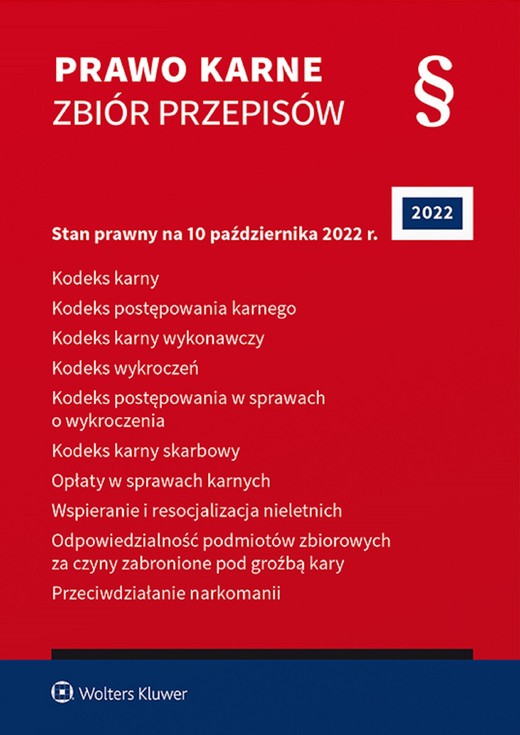 PRAWO KARNE
ZBIÓR PRZEPISÓW

§

2022

Stan prawny na 10 października 2022 r.

Kodeks karny

Kodeks postępowania karnego

Kodeks karny wykonawczy

Kodeks wykroczeń

Kodeks postępowania w sprawach o wykroczenia

Kodeks karny skarbowy

Opłaty w sprawach karnych

Wspieranie i resocjalizacja nieletnich

Odpowiedzialność podmiotów zbiorowych za czyny zabronione pod groźbą kary

Przeciwdziałanie narkomanii

Wolters Kluwer